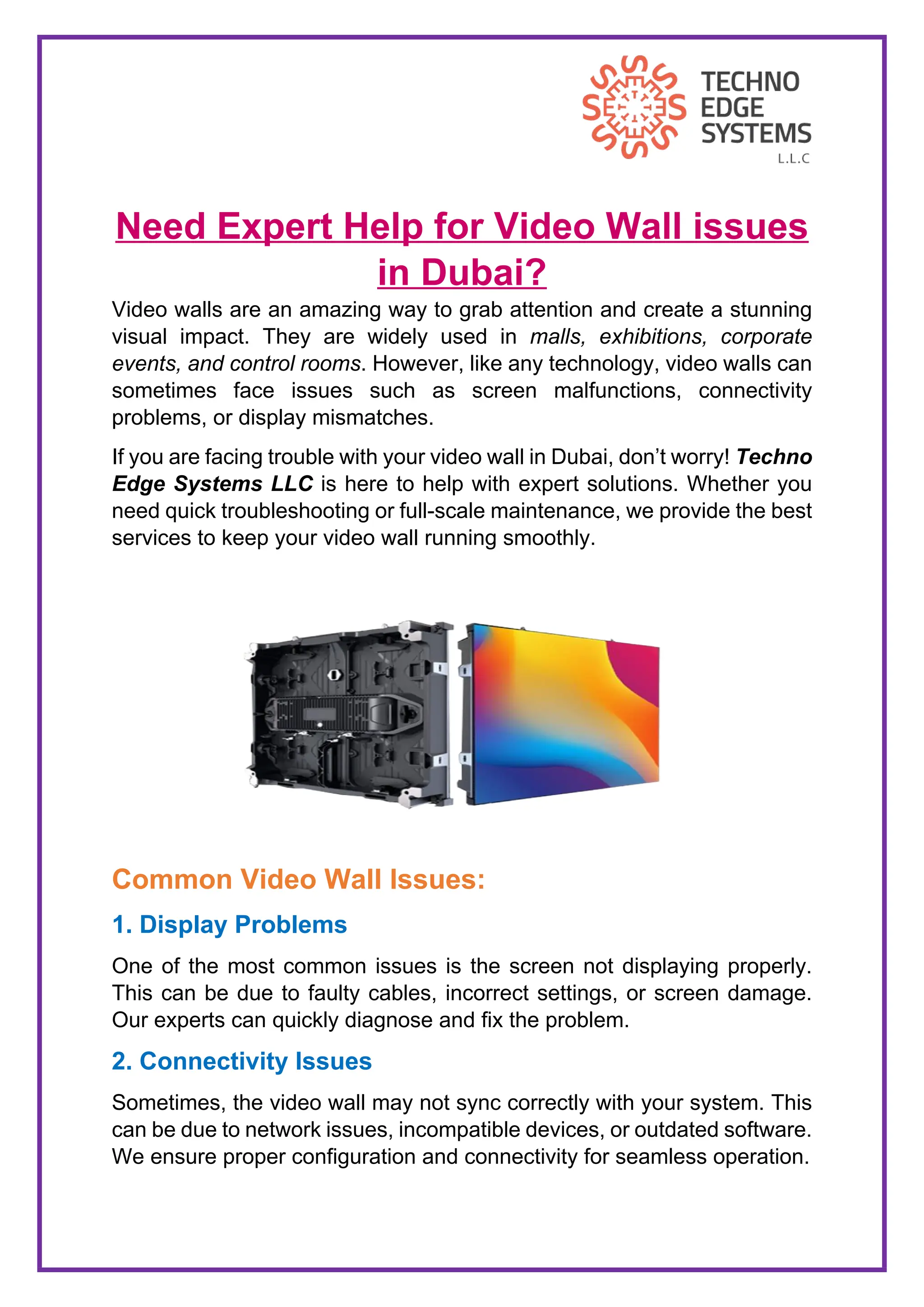 TECHNO
EDGE
SYSTEMS
L.L.C

Need Expert Help for Video Wall issues in Dubai?

Video walls are an amazing way to grab attention and create a stunning visual impact. They are widely used in malls, exhibitions, corporate events, and control rooms. However, like any technology, video walls can sometimes face issues such as screen malfunctions, connectivity problems, or display mismatches.

If you are facing trouble with your video wall in Dubai, don't worry! Techno Edge Systems LLC is here to help with expert solutions. Whether you need quick troubleshooting or full-scale maintenance, we provide the best services to keep your video wall running smoothly.

Common Video Wall Issues:

1. Display Problems

One of the most common issues is the screen not displaying properly. This can be due to faulty cables, incorrect settings, or screen damage. Our experts can quickly diagnose and fix the problem.

2. Connectivity Issues

Sometimes, the video wall may not sync correctly with your system. This can be due to network issues, incompatible devices, or outdated software. We ensure proper configuration and connectivity for seamless operation.